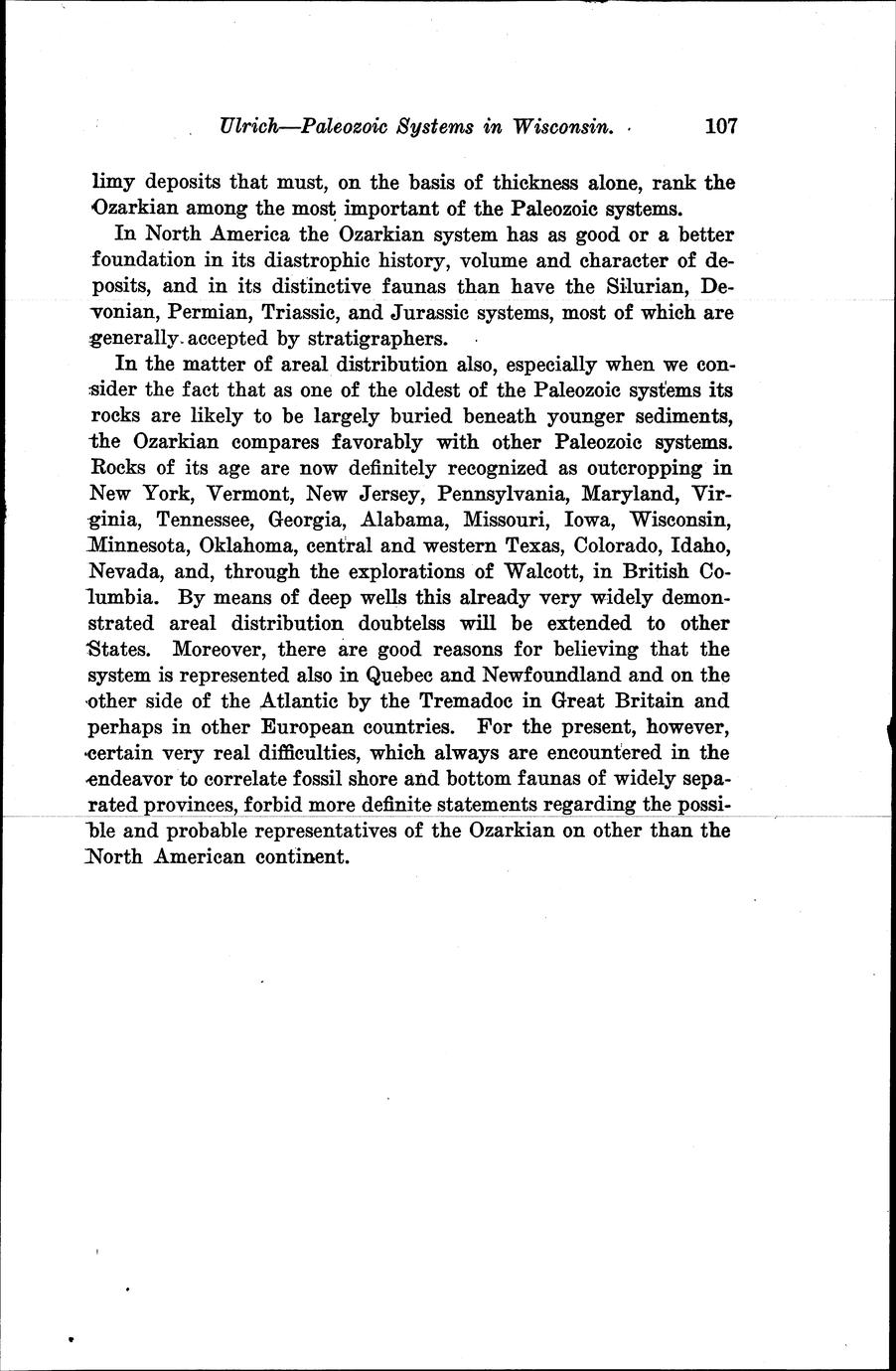 Ulrich—Paleozoic Systems in Wisconsin. 107

limy deposits that must, on the basis of thickness alone, rank the Ozarkian among the most important of the Paleozoic systems.

In North America the Ozarkian system has as good or a better foundation in its diastrophic history, volume and character of deposits, and in its distinctive faunas than have the Silurian, Devonian, Permian, Triassic, and Jurassic systems, most of which are generally accepted by stratigraphers.

In the matter of areal distribution also, especially when we consider the fact that as one of the oldest of the Paleozoic systems its rocks are likely to be largely buried beneath younger sediments, the Ozarkian compares favorably with other Paleozoic systems. Rocks of its age are now definitely recognized as outcropping in New York, Vermont, New Jersey, Pennsylvania, Maryland, Virginia, Tennessee, Georgia, Alabama, Missouri, Iowa, Wisconsin, Minnesota, Oklahoma, central and western Texas, Colorado, Idaho, Nevada, and, through the explorations of Walcott, in British Columbia. By means of deep wells this already very widely demonstrated areal distribution doubtelss will be extended to other States. Moreover, there are good reasons for believing that the system is represented also in Quebec and Newfoundland and on the other side of the Atlantic by the Tremadoc in Great Britain and perhaps in other European countries. For the present, however, certain very real difficulties, which always are encountered in the endeavor to correlate fossil shore and bottom faunas of widely separated provinces, forbid more definite statements regarding the possible and probable representatives of the Ozarkian on other than the North American continent.